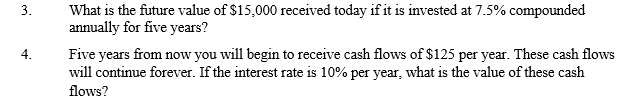 3. What is the future value of \$15,000 received today if it is invested at 7.5% compounded annually for five years?

4. Five years from now you will begin to receive cash flows of \$125 per year. These cash flows will continue forever. If the interest rate is 10% per year, what is the value of these cash flows?